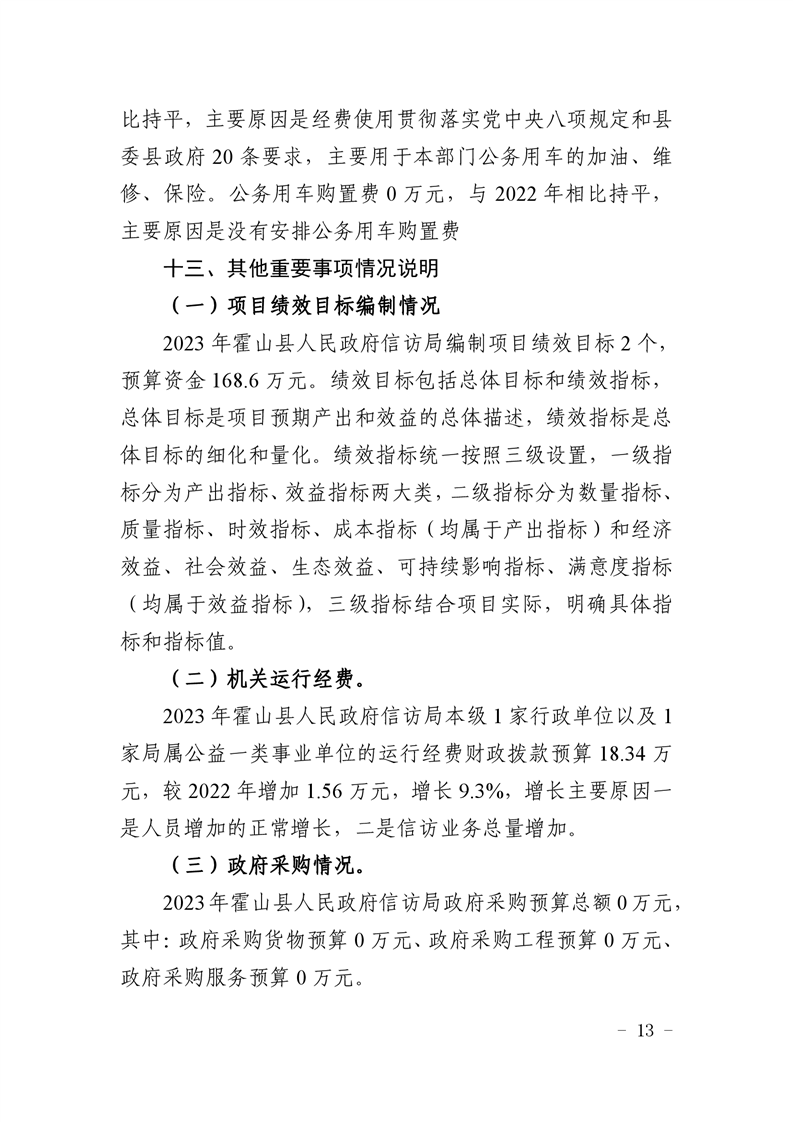 比持平，主要原因是经费使用贯彻落实党中央八项规定和县委县政府 20 条要求，主要用于本部门公务用车的加油、维修、保险。公务用车购置费 0 万元，与 2022 年相比持平，主要原因是没有安排公务用车购置费

十三、其他重要事项情况说明

（一）项目绩效目标编制情况

2023 年霍山县人民政府信访局编制项目绩效目标 2 个，预算资金 168.6 万元。绩效目标包括总体目标和绩效指标，总体目标是项目预期产出和效益的总体描述，绩效指标是总体目标的细化和量化。绩效指标统一按照三级设置，一级指标分为产出指标、效益指标两大类，二级指标分为数量指标、质量指标、时效指标、成本指标（均属于产出指标）和经济效益、社会效益、生态效益、可持续影响指标、满意度指标（均属于效益指标），三级指标结合项目实际，明确具体指标和指标值。

（二）机关运行经费。

2023 年霍山县人民政府信访局本级 1 家行政单位以及 1 家局属公益一类事业单位的运行经费财政拨款预算 18.34 万元，较 2022 年增加 1.56 万元，增长 9.3%，增长主要原因一是人员增加的正常增长，二是信访业务总量增加。

（三）政府采购情况。

2023 年霍山县人民政府信访局政府采购预算总额 0 万元，其中：政府采购货物预算 0 万元、政府采购工程预算 0 万元、政府采购服务预算 0 万元。

－ 13 －